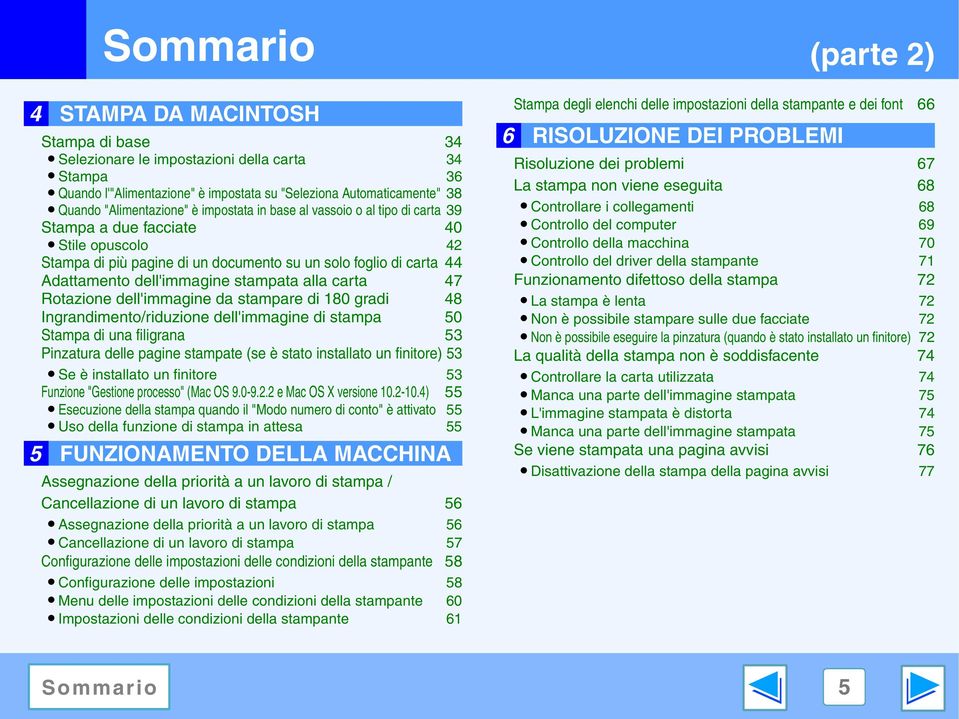 Sommario (parte 2)

4 STAMPA DA MACINTOSH

Stampa di base 34
● Selezionare le impostazioni della carta 34
● Stampa 36
● Quando l'"Alimentazione" è impostata su "Seleziona Automaticamente" 38
● Quando "Alimentazione" è impostata in base al vassoio o al tipo di carta 39
Stampa a due facciate 40
● Stile opuscolo 42
Stampa di più pagine di un documento su un solo foglio di carta 44
Adattamento dell'immagine stampata alla carta 47
Rotazione dell'immagine da stampare di 180 gradi 48
Ingrandimento/riduzione dell'immagine di stampa 50
Stampa di una filigrana 53
Pinzatura delle pagine stampate (se è stato installato un finitore) 53
● Se è installato un finitore 53
Funzione "Gestione processo" (Mac OS 9.0-9.2.2 e Mac OS X versione 10.2-10.4) 55
● Esecuzione della stampa quando il "Modo numero di conto" è attivato 55
● Uso della funzione di stampa in attesa 55

5 FUNZIONAMENTO DELLA MACCHINA

Assegnazione della priorità a un lavoro di stampa / Cancellazione di un lavoro di stampa 56
● Assegnazione della priorità a un lavoro di stampa 56
● Cancellazione di un lavoro di stampa 57
Configurazione delle impostazioni delle condizioni della stampante 58
● Configurazione delle impostazioni 58
● Menu delle impostazioni delle condizioni della stampante 60
● Impostazioni delle condizioni della stampante 61

Stampa degli elenchi delle impostazioni della stampante e dei font 66

6 RISOLUZIONE DEI PROBLEMI

Risoluzione dei problemi 67
La stampa non viene eseguita 68
● Controllare i collegamenti 68
● Controllo del computer 69
● Controllo della macchina 70
● Controllo del driver della stampante 71
Funzionamento difettoso della stampa 72
● La stampa è lenta 72
● Non è possibile stampare sulle due facciate 72
● Non è possibile eseguire la pinzatura (quando è stato installato un finitore) 72
La qualità della stampa non è soddisfacente 74
● Controllare la carta utilizzata 74
● Manca una parte dell'immagine stampata 75
● L'immagine stampata è distorta 74
● Manca una parte dell'immagine stampata 75
Se viene stampata una pagina avvisi 76
● Disattivazione della stampa della pagina avvisi 77

Sommario
5